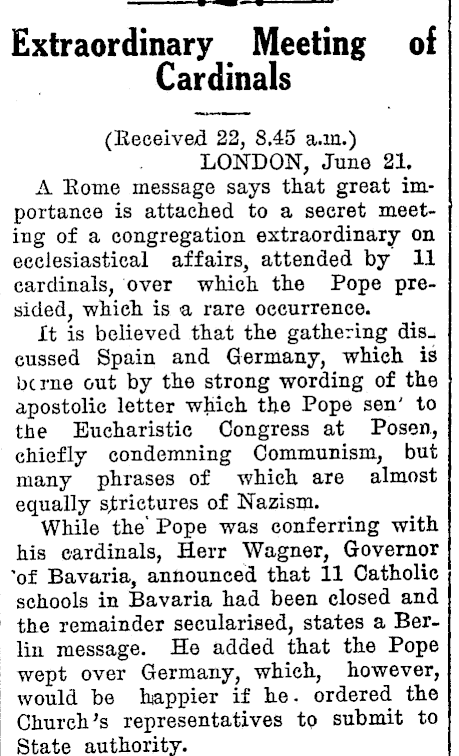 Extraordinary Meeting of Cardinals

(Received 22, 8.45 a.m.)
LONDON, June 21.

A Rome message says that great importance is attached to a secret meeting of a congregation extraordinary on ecclesiastical affairs, attended by 11 cardinals, over which the Pope presided, which is a rare occurrence.

It is believed that the gathering discussed Spain and Germany, which is borne out by the strong wording of the apostolic letter which the Pope sen' to the Eucharistic Congress at Posen, chiefly condemning Communism, but many phrases of which are almost equally strictures of Nazism.

While the Pope was conferring with his cardinals, Herr Wagner, Governor of Bavaria, announced that 11 Catholic schools in Bavaria had been closed and the remainder secularised, states a Berlin message. He added that the Pope wept over Germany, which, however, would be happier if he ordered the Church's representatives to submit to State authority.